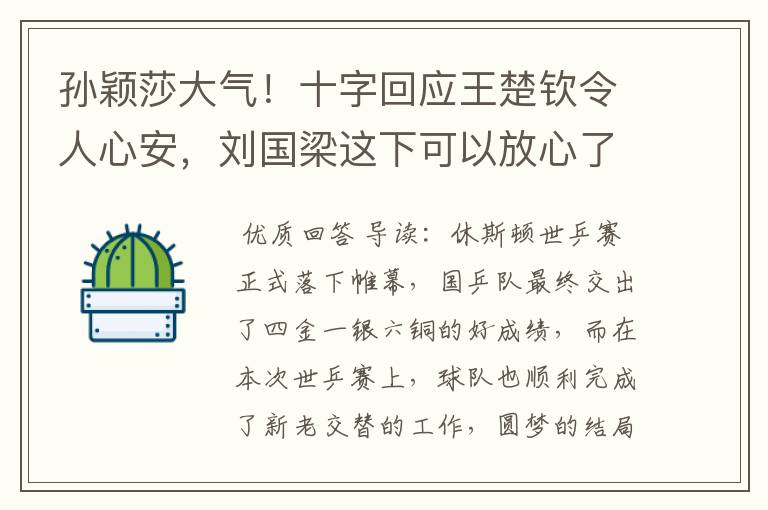 孙颖莎大气！十字回应王楚钦令人心安，刘国梁这下可以放心了

优质回答 导读：休斯顿世乒赛正式落下帷幕，国乒队最终交出了四金一银六铜的好成绩，而在本次世乒赛上，球队也顺利完成了新老交替的工作，圆梦的结局